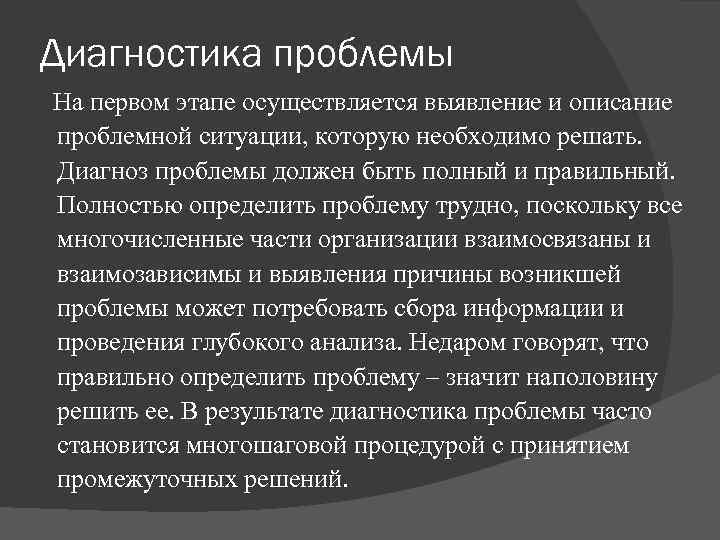 Диагностика проблемы

На первом этапе осуществляется выявление и описание проблемной ситуации, которую необходимо решать. Диагноз проблемы должен быть полный и правильный. Полностью определить проблему трудно, поскольку все многочисленные части организации взаимосвязаны и взаимозависимы и выявления причины возникшей проблемы может потребовать сбора информации и проведения глубокого анализа. Недаром говорят, что правильно определить проблему – значит наполовину решить ее. В результате диагностика проблемы часто становится многошаговой процедурой с принятием промежуточных решений.